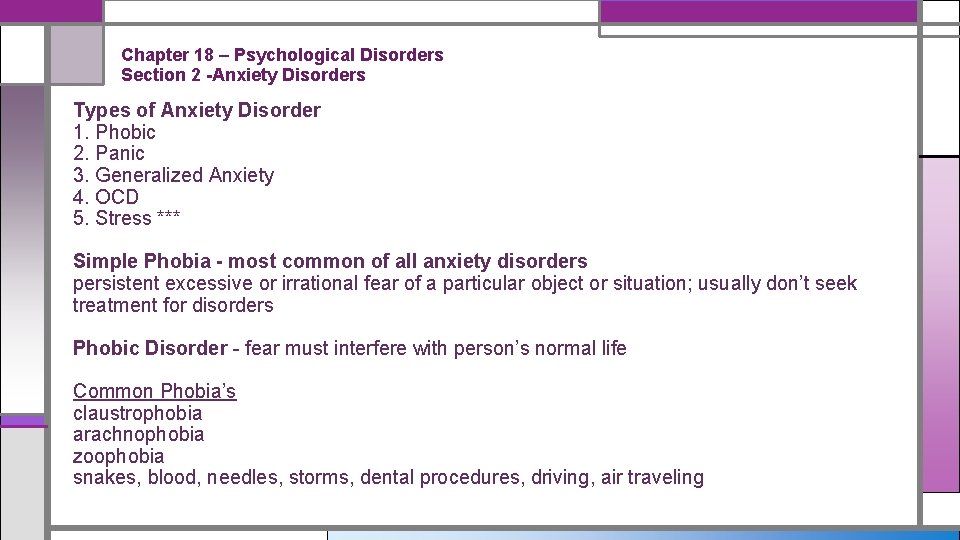 Chapter 18 – Psychological Disorders
Section 2 -Anxiety Disorders

Types of Anxiety Disorder
1. Phobic
2. Panic
3. Generalized Anxiety
4. OCD
5. Stress ***

Simple Phobia - most common of all anxiety disorders
persistent excessive or irrational fear of a particular object or situation; usually don't seek treatment for disorders

Phobic Disorder - fear must interfere with person's normal life

Common Phobia's
claustrophobia
arachnophobia
zoophobia
snakes, blood, needles, storms, dental procedures, driving, air traveling